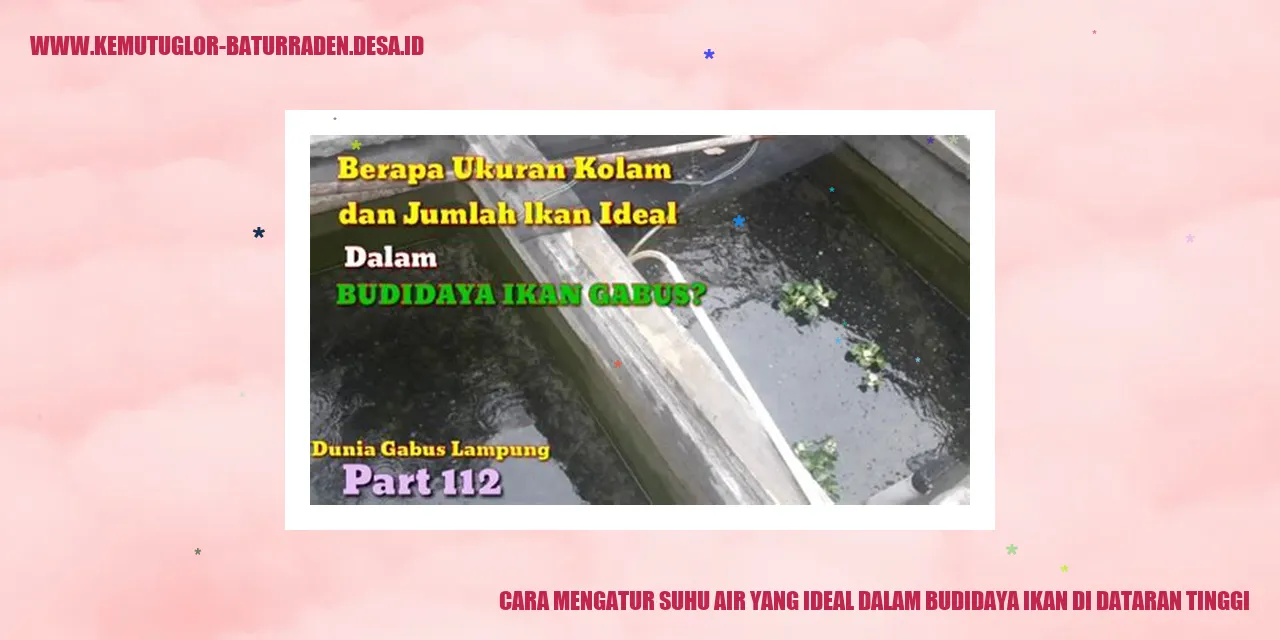 WWW.KEMUTUGLOR-BATURRADEN.DESA.ID

Berapa Ukuran Kolam dan Jumlah Ikan Ideal Dalam BUDIDAYA IKAN GABUS?

Dunia Gabus Lampung
Part 112

CARA MENGATUR SUHU AIR YANG IDEAL DALAM BUDIDAYA IKAN DI DATARAN TINGGI